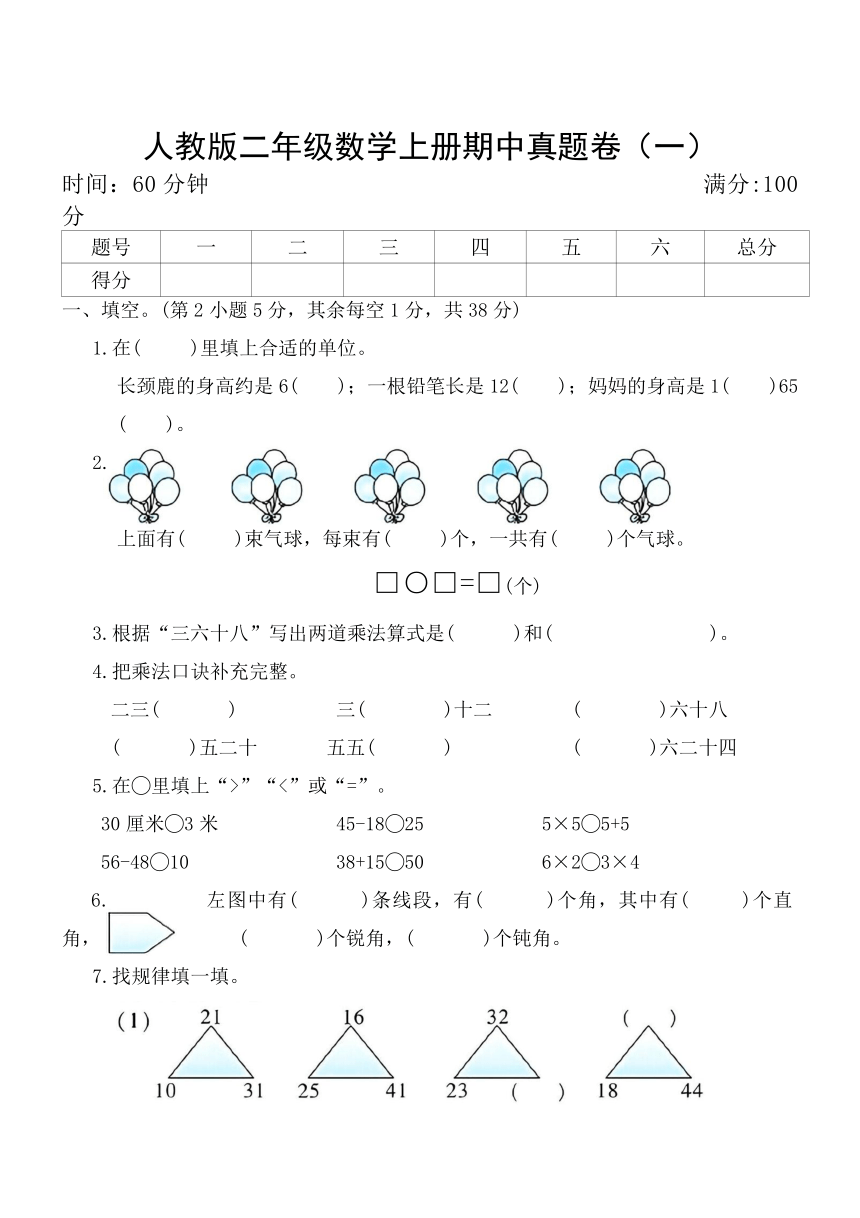 人教版二年级数学上册期中真题卷（一）

时间：60 分钟　　满分:100 分

| 题号 | 一 | 二 | 三 | 四 | 五 | 六 | 总分 |
|---|---|---|---|---|---|---|---|
| 得分 | | | | | | | |

一、填空。(第 2 小题 5 分，其余每空 1 分，共 38 分)

1.在(　　)里填上合适的单位。

长颈鹿的身高约是 6(　　)；一根铅笔长是 12(　　)；妈妈的身高是 1(　　)65(　　)。

2.

上面有(　　)束气球，每束有(　　)个，一共有(　　)个气球。

□○□=□(个)

3.根据“三六十八”写出两道乘法算式是(　　)和(　　)。

4.把乘法口诀补充完整。

二三(　　)　三(　　)十二　(　　)六十八

(　　)五二十　五五(　　)　(　　)六二十四

5.在○里填上“>”“<”或“=”。

30 厘米○3 米　45-18○25　5×5○5+5

56-48○10　38+15○50　6×2○3×4

6.　左图中有(　　)条线段，有(　　)个角，其中有(　　)个直角，(　　)个锐角，(　　)个钝角。

7.找规律填一填。

(1) 21 10 31　16 25 41　32 23 (　)　(　) 18 44